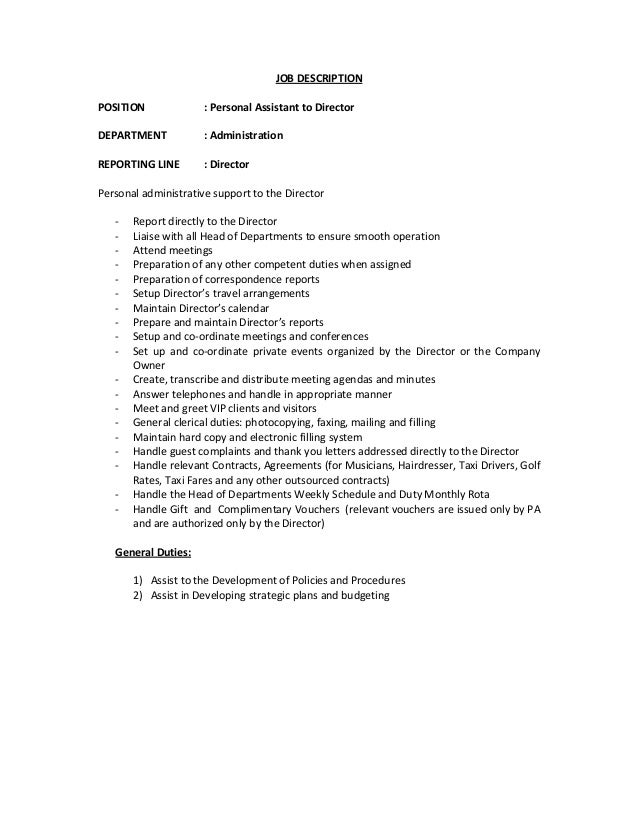 JOB DESCRIPTION

POSITION : Personal Assistant to Director

DEPARTMENT : Administration

REPORTING LINE : Director

Personal administrative support to the Director

- Report directly to the Director
- Liaise with all Head of Departments to ensure smooth operation
- Attend meetings
- Preparation of any other competent duties when assigned
- Preparation of correspondence reports
- Setup Director's travel arrangements
- Maintain Director's calendar
- Prepare and maintain Director's reports
- Setup and co-ordinate meetings and conferences
- Set up and co-ordinate private events organized by the Director or the Company Owner
- Create, transcribe and distribute meeting agendas and minutes
- Answer telephones and handle in appropriate manner
- Meet and greet VIP clients and visitors
- General clerical duties: photocopying, faxing, mailing and filling
- Maintain hard copy and electronic filling system
- Handle guest complaints and thank you letters addressed directly to the Director
- Handle relevant Contracts, Agreements (for Musicians, Hairdresser, Taxi Drivers, Golf Rates, Taxi Fares and any other outsourced contracts)
- Handle the Head of Departments Weekly Schedule and Duty Monthly Rota
- Handle Gift and Complimentary Vouchers (relevant vouchers are issued only by PA and are authorized only by the Director)

General Duties:

1) Assist to the Development of Policies and Procedures
2) Assist in Developing strategic plans and budgeting